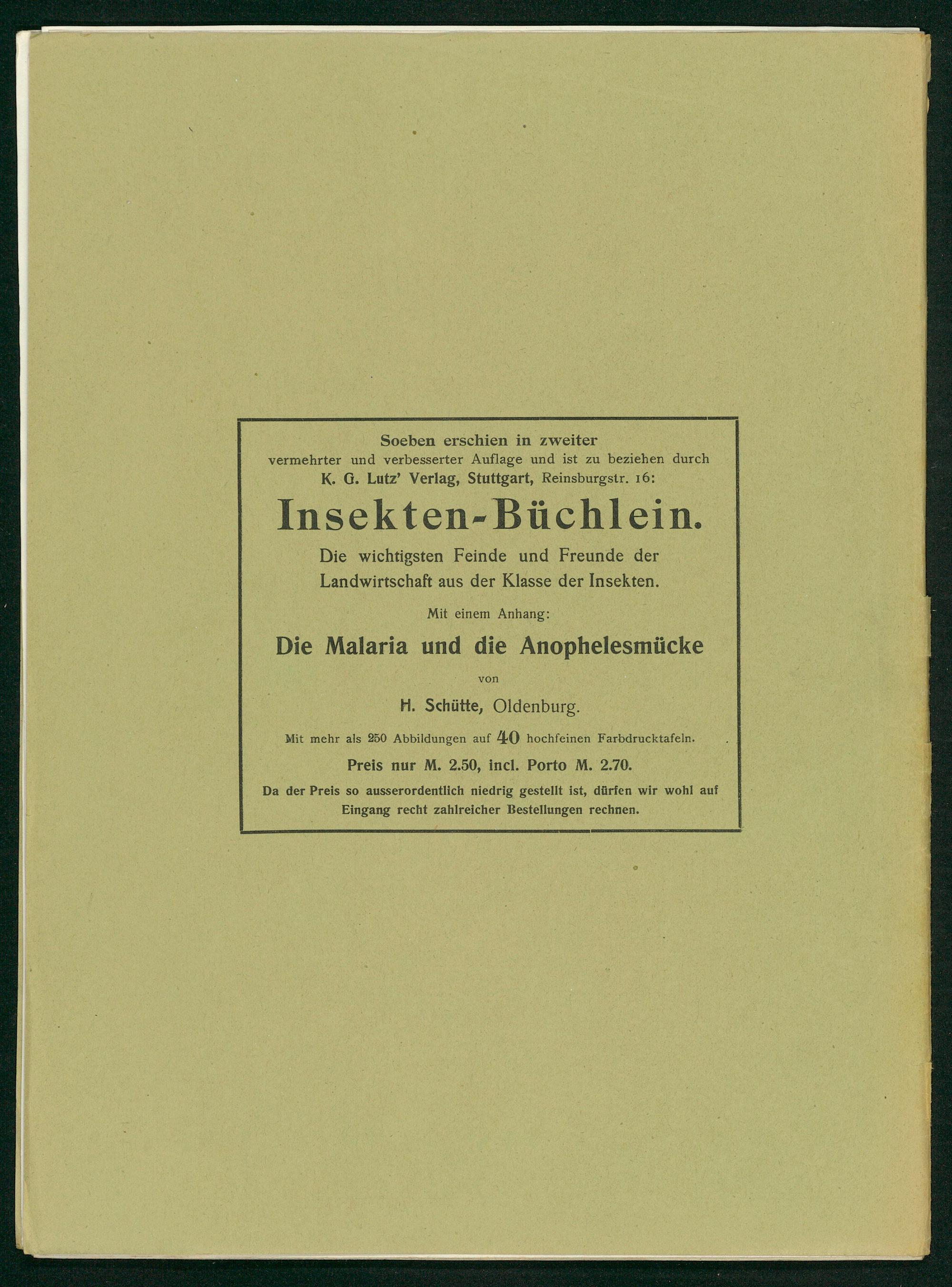 Soeben erschien in zweiter vermehrter und verbesserter Auflage und ist zu beziehen durch K. G. Lutz' Verlag, Stuttgart, Reinsburgstr. 16:

Insekten-Büchlein.

Die wichtigsten Feinde und Freunde der Landwirtschaft aus der Klasse der Insekten.

Mit einem Anhang:

Die Malaria und die Anophelesmücke

von

H. Schütte, Oldenburg.

Mit mehr als 250 Abbildungen auf 40 hochfeinen Farbdrucktafeln.

Preis nur M. 2.50, incl. Porto M. 2.70.

Da der Preis so ausserordentlich niedrig gestellt ist, dürfen wir wohl auf Eingang recht zahlreicher Bestellungen rechnen.